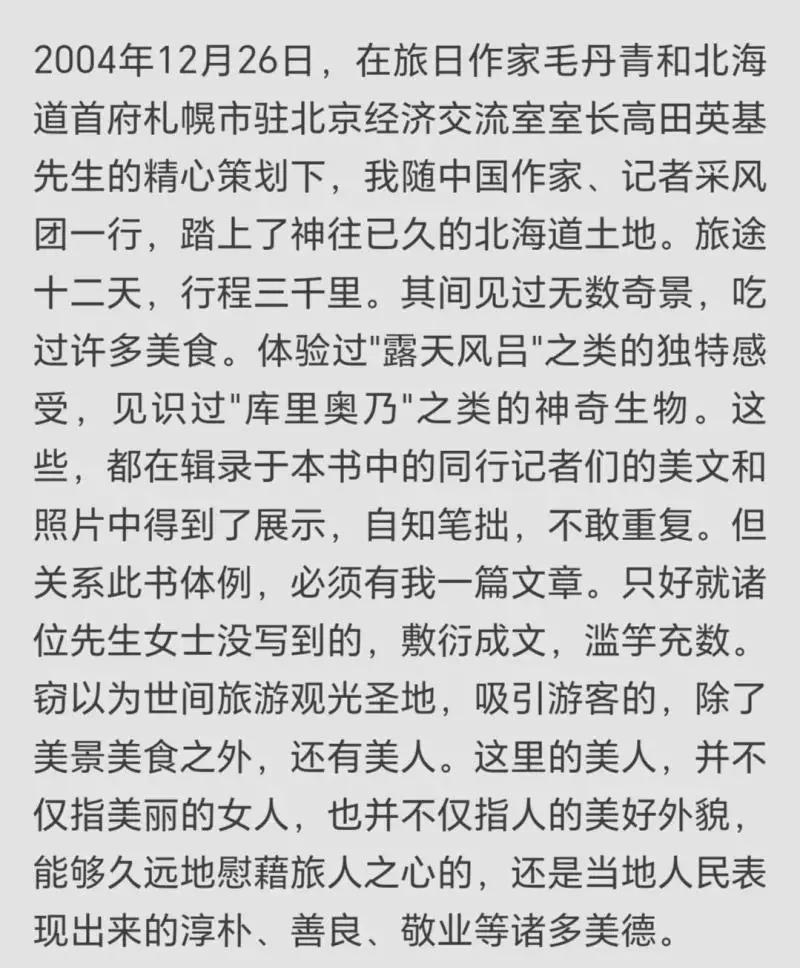 2004年12月26日，在旅日作家毛丹青和北海道首府札幌市驻北京经济交流室室长高田英基先生的精心策划下，我随中国作家、记者采风团一行，踏上了神往已久的北海道土地。旅途十二天，行程三千里。其间见过无数奇景，吃过许多美食。体验过"露天风吕"之类的独特感受，见识过"库里奥乃"之类的神奇生物。这些，都在辑录于本书中的同行记者们的美文和照片中得到了展示，自知笔拙，不敢重复。但关系此书体例，必须有我一篇文章。只好就诸位先生女士没写到的，敷衍成文，滥竽充数。窃以为世间旅游观光圣地，吸引游客的，除了美景美食之外，还有美人。这里的美人，并不仅指美丽的女人，也并不仅指人的美好外貌，能够久远地慰藉旅人之心的，还是当地人民表现出来的淳朴、善良、敬业等诸多美德。